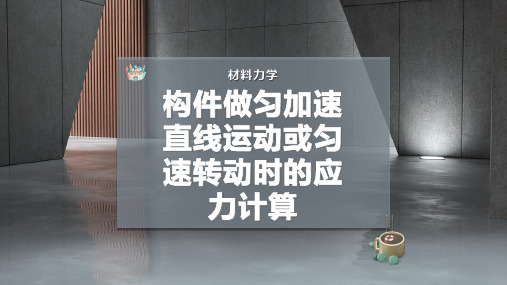 材料力学

构件做匀加速直线运动或匀速转动时的应力计算